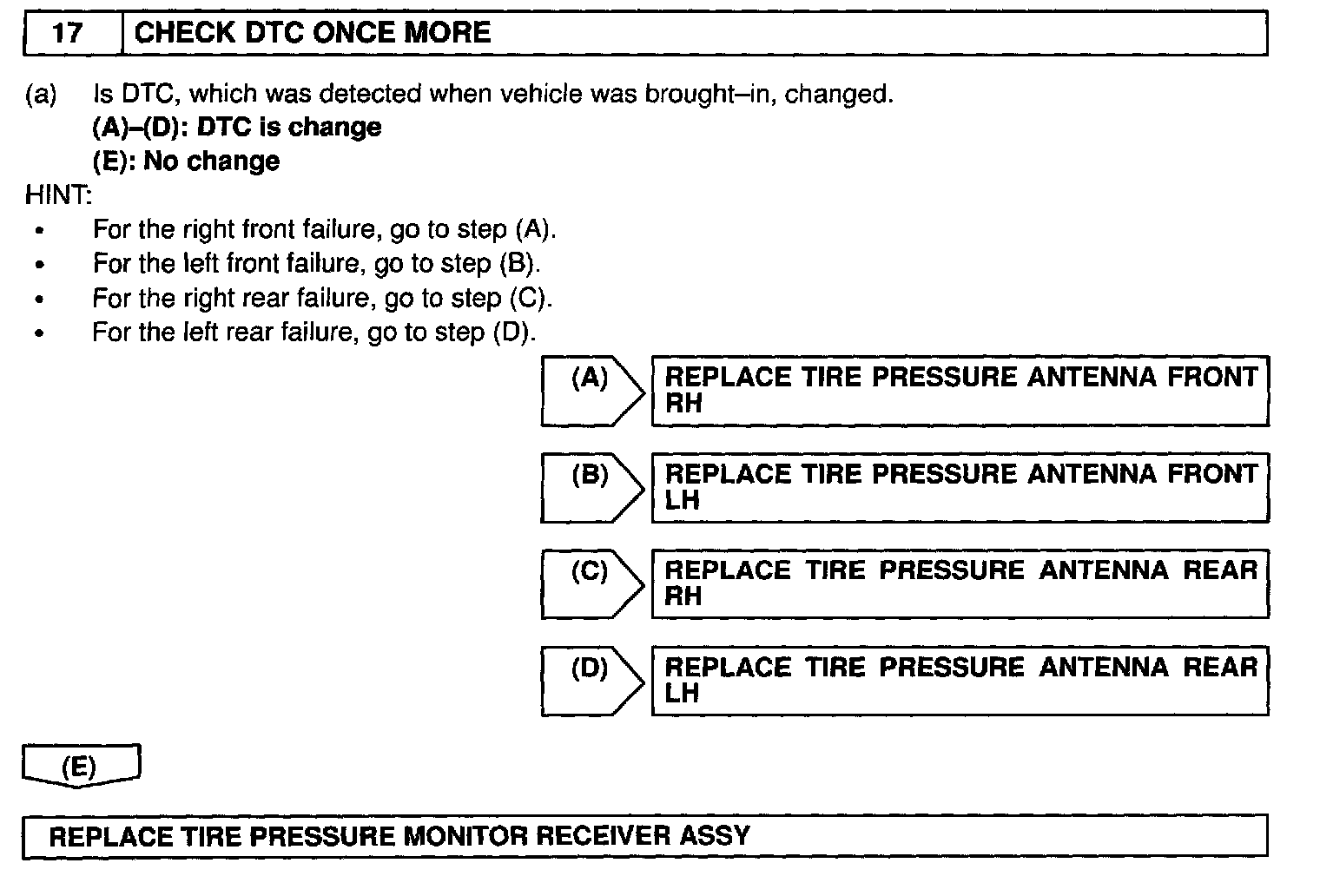 17 CHECK DTC ONCE MORE

(a) Is DTC, which was detected when vehicle was brought–in, changed.
(A)–(D): DTC is change
(E): No change

HINT:
• For the right front failure, go to step (A).
• For the left front failure, go to step (B).
• For the right rear failure, go to step (C).
• For the left rear failure, go to step (D).

(A) REPLACE TIRE PRESSURE ANTENNA FRONT RH

(B) REPLACE TIRE PRESSURE ANTENNA FRONT LH

(C) REPLACE TIRE PRESSURE ANTENNA REAR RH

(D) REPLACE TIRE PRESSURE ANTENNA REAR LH

(E)

REPLACE TIRE PRESSURE MONITOR RECEIVER ASSY